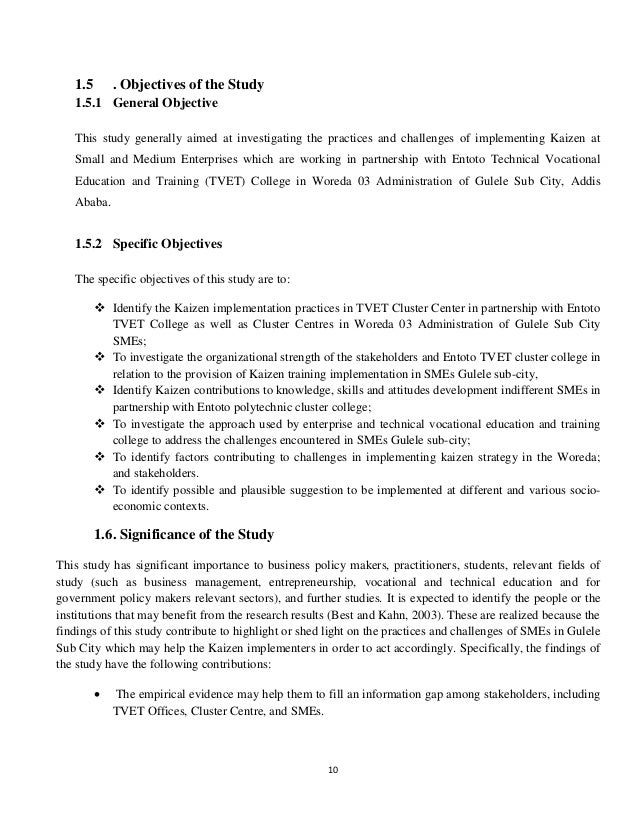 1.5 . Objectives of the Study
1.5.1 General Objective

This study generally aimed at investigating the practices and challenges of implementing Kaizen at Small and Medium Enterprises which are working in partnership with Entoto Technical Vocational Education and Training (TVET) College in Woreda 03 Administration of Gulele Sub City, Addis Ababa.

1.5.2 Specific Objectives

The specific objectives of this study are to:

❖ Identify the Kaizen implementation practices in TVET Cluster Center in partnership with Entoto TVET College as well as Cluster Centres in Woreda 03 Administration of Gulele Sub City SMEs;
❖ To investigate the organizational strength of the stakeholders and Entoto TVET cluster college in relation to the provision of Kaizen training implementation in SMEs Gulele sub-city,
❖ Identify Kaizen contributions to knowledge, skills and attitudes development indifferent SMEs in partnership with Entoto polytechnic cluster college;
❖ To investigate the approach used by enterprise and technical vocational education and training college to address the challenges encountered in SMEs Gulele sub-city;
❖ To identify factors contributing to challenges in implementing kaizen strategy in the Woreda; and stakeholders.
❖ To identify possible and plausible suggestion to be implemented at different and various socio-economic contexts.

1.6. Significance of the Study

This study has significant importance to business policy makers, practitioners, students, relevant fields of study (such as business management, entrepreneurship, vocational and technical education and for government policy makers relevant sectors), and further studies. It is expected to identify the people or the institutions that may benefit from the research results (Best and Kahn, 2003). These are realized because the findings of this study contribute to highlight or shed light on the practices and challenges of SMEs in Gulele Sub City which may help the Kaizen implementers in order to act accordingly. Specifically, the findings of the study have the following contributions:

• The empirical evidence may help them to fill an information gap among stakeholders, including TVET Offices, Cluster Centre, and SMEs.

10